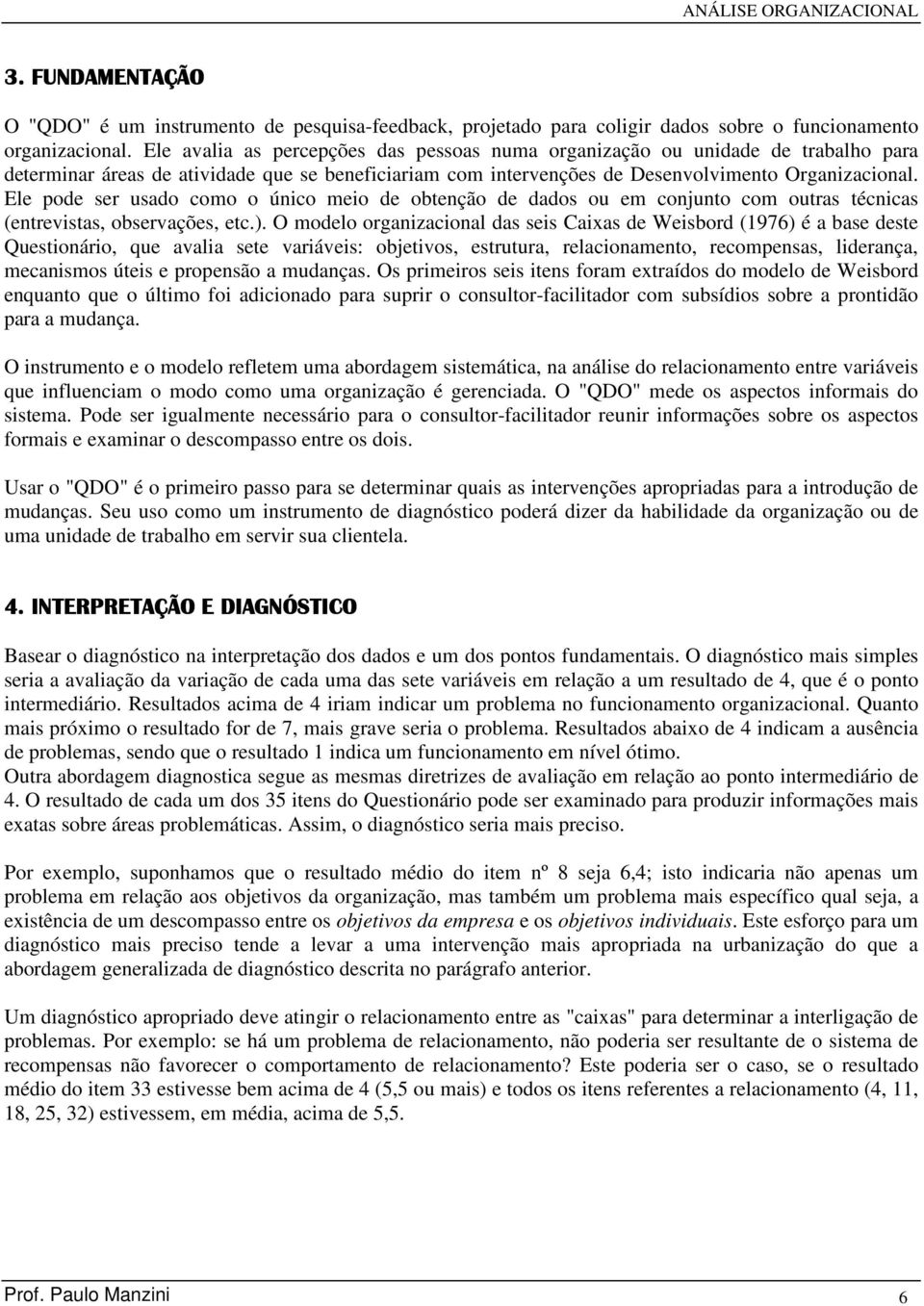 ANÁLISE ORGANIZACIONAL

3. FUNDAMENTAÇÃO

O "QDO" é um instrumento de pesquisa-feedback, projetado para coligir dados sobre o funcionamento organizacional. Ele avalia as percepções das pessoas numa organização ou unidade de trabalho para determinar áreas de atividade que se beneficiariam com intervenções de Desenvolvimento Organizacional. Ele pode ser usado como o único meio de obtenção de dados ou em conjunto com outras técnicas (entrevistas, observações, etc.). O modelo organizacional das seis Caixas de Weisbord (1976) é a base deste Questionário, que avalia sete variáveis: objetivos, estrutura, relacionamento, recompensas, liderança, mecanismos úteis e propensão a mudanças. Os primeiros seis itens foram extraídos do modelo de Weisbord enquanto que o último foi adicionado para suprir o consultor-facilitador com subsídios sobre a prontidão para a mudança.

O instrumento e o modelo refletem uma abordagem sistemática, na análise do relacionamento entre variáveis que influenciam o modo como uma organização é gerenciada. O "QDO" mede os aspectos informais do sistema. Pode ser igualmente necessário para o consultor-facilitador reunir informações sobre os aspectos formais e examinar o descompasso entre os dois.

Usar o "QDO" é o primeiro passo para se determinar quais as intervenções apropriadas para a introdução de mudanças. Seu uso como um instrumento de diagnóstico poderá dizer da habilidade da organização ou de uma unidade de trabalho em servir sua clientela.

4. INTERPRETAÇÃO E DIAGNÓSTICO

Basear o diagnóstico na interpretação dos dados e um dos pontos fundamentais. O diagnóstico mais simples seria a avaliação da variação de cada uma das sete variáveis em relação a um resultado de 4, que é o ponto intermediário. Resultados acima de 4 iriam indicar um problema no funcionamento organizacional. Quanto mais próximo o resultado for de 7, mais grave seria o problema. Resultados abaixo de 4 indicam a ausência de problemas, sendo que o resultado 1 indica um funcionamento em nível ótimo.
Outra abordagem diagnostica segue as mesmas diretrizes de avaliação em relação ao ponto intermediário de 4. O resultado de cada um dos 35 itens do Questionário pode ser examinado para produzir informações mais exatas sobre áreas problemáticas. Assim, o diagnóstico seria mais preciso.

Por exemplo, suponhamos que o resultado médio do item nº 8 seja 6,4; isto indicaria não apenas um problema em relação aos objetivos da organização, mas também um problema mais específico qual seja, a existência de um descompasso entre os objetivos da empresa e os objetivos individuais. Este esforço para um diagnóstico mais preciso tende a levar a uma intervenção mais apropriada na urbanização do que a abordagem generalizada de diagnóstico descrita no parágrafo anterior.

Um diagnóstico apropriado deve atingir o relacionamento entre as "caixas" para determinar a interligação de problemas. Por exemplo: se há um problema de relacionamento, não poderia ser resultante de o sistema de recompensas não favorecer o comportamento de relacionamento? Este poderia ser o caso, se o resultado médio do item 33 estivesse bem acima de 4 (5,5 ou mais) e todos os itens referentes a relacionamento (4, 11, 18, 25, 32) estivessem, em média, acima de 5,5.

Prof. Paulo Manzini 6